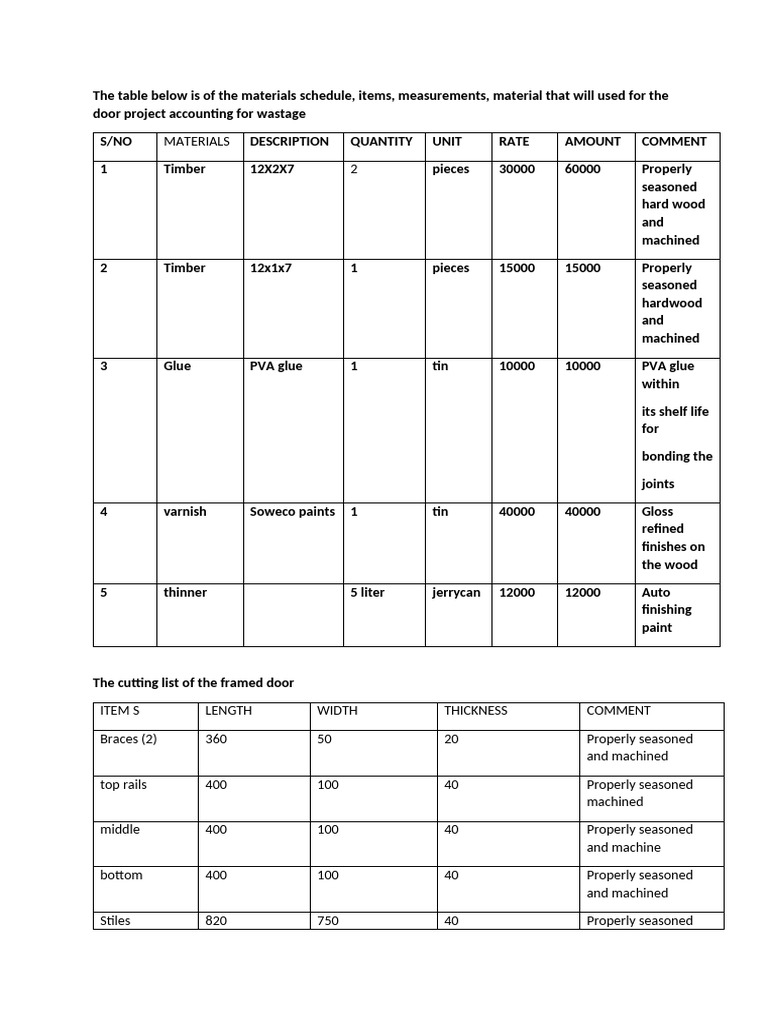 The table below is of the materials schedule, items, measurements, material that will used for the door project accounting for wastage

| S/NO | MATERIALS | DESCRIPTION | QUANTITY | UNIT | RATE | AMOUNT | COMMENT |
|---|---|---|---|---|---|---|---|
| 1 | Timber | 12X2X7 | 2 | pieces | 30000 | 60000 | Properly seasoned hard wood and machined |
| 2 | Timber | 12x1x7 | 1 | pieces | 15000 | 15000 | Properly seasoned hardwood and machined |
| 3 | Glue | PVA glue | 1 | tin | 10000 | 10000 | PVA glue within its shelf life for bonding the joints |
| 4 | varnish | Soweco paints | 1 | tin | 40000 | 40000 | Gloss refined finishes on the wood |
| 5 | thinner | | 5 liter | jerrycan | 12000 | 12000 | Auto finishing paint |

The cutting list of the framed door

| ITEM S | LENGTH | WIDTH | THICKNESS | COMMENT |
|---|---|---|---|---|
| Braces (2) | 360 | 50 | 20 | Properly seasoned and machined |
| top rails | 400 | 100 | 40 | Properly seasoned machined |
| middle | 400 | 100 | 40 | Properly seasoned and machine |
| bottom | 400 | 100 | 40 | Properly seasoned and machined |
| Stiles | 820 | 750 | 40 | Properly seasoned |